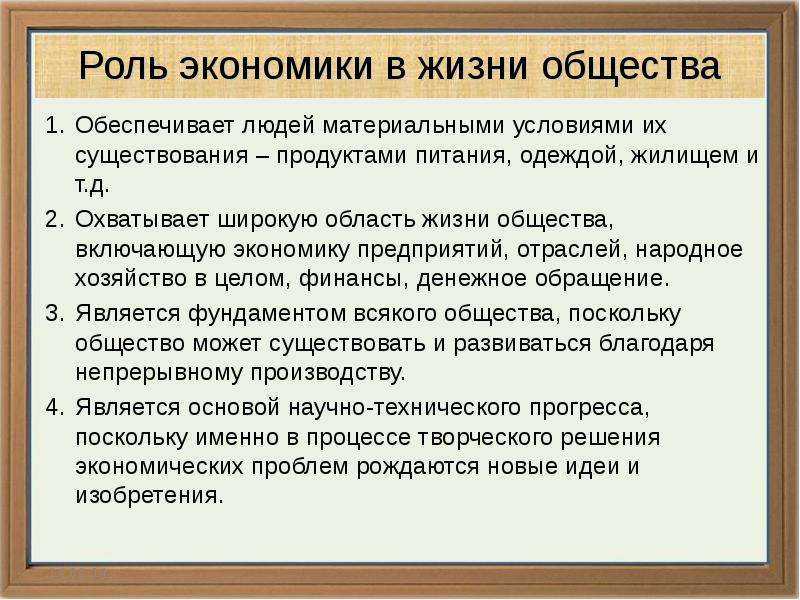 Роль экономики в жизни общества

1. Обеспечивает людей материальными условиями их существования – продуктами питания, одеждой, жилищем и т.д.
2. Охватывает широкую область жизни общества, включающую экономику предприятий, отраслей, народное хозяйство в целом, финансы, денежное обращение.
3. Является фундаментом всякого общества, поскольку общество может существовать и развиваться благодаря непрерывному производству.
4. Является основой научно-технического прогресса, поскольку именно в процессе творческого решения экономических проблем рождаются новые идеи и изобретения.